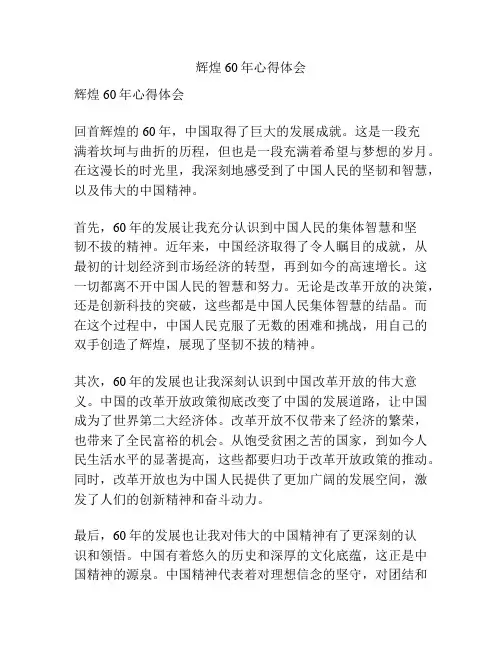 辉煌60年心得体会

辉煌60年心得体会

回首辉煌的60年，中国取得了巨大的发展成就。这是一段充满着坎坷与曲折的历程，但也是一段充满着希望与梦想的岁月。在这漫长的时光里，我深刻地感受到了中国人民的坚韧和智慧，以及伟大的中国精神。

首先，60年的发展让我充分认识到中国人民的集体智慧和坚韧不拔的精神。近年来，中国经济取得了令人瞩目的成就，从最初的计划经济到市场经济的转型，再到如今的高速增长。这一切都离不开中国人民的智慧和努力。无论是改革开放的决策，还是创新科技的突破，这些都是中国人民集体智慧的结晶。而在这个过程中，中国人民克服了无数的困难和挑战，用自己的双手创造了辉煌，展现了坚韧不拔的精神。

其次，60年的发展也让我深刻认识到中国改革开放的伟大意义。中国的改革开放政策彻底改变了中国的发展道路，让中国成为了世界第二大经济体。改革开放不仅带来了经济的繁荣，也带来了全民富裕的机会。从饱受贫困之苦的国家，到如今人民生活水平的显著提高，这些都要归功于改革开放政策的推动。同时，改革开放也为中国人民提供了更加广阔的发展空间，激发了人们的创新精神和奋斗动力。

最后，60年的发展也让我对伟大的中国精神有了更深刻的认识和领悟。中国有着悠久的历史和深厚的文化底蕴，这正是中国精神的源泉。中国精神代表着对理想信念的坚守，对团结和